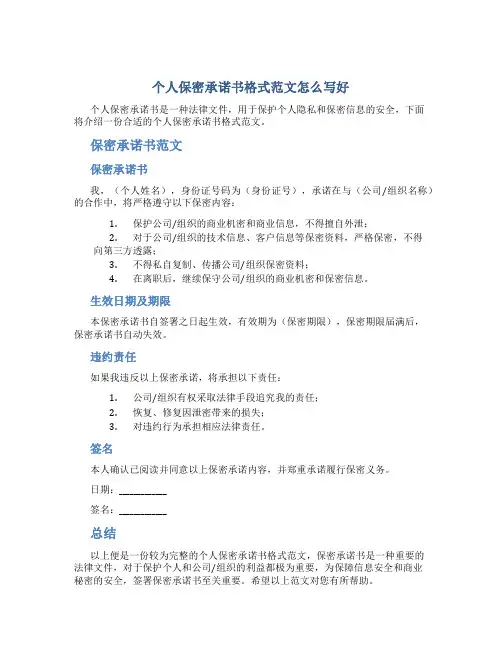 个人保密承诺书格式范文怎么写好

个人保密承诺书是一种法律文件，用于保护个人隐私和保密信息的安全。下面将介绍一份合适的个人保密承诺书格式范文。

保密承诺书范文

保密承诺书

我，（个人姓名），身份证号码为（身份证号），承诺在与（公司/组织名称）的合作中，将严格遵守以下保密内容：

1. 保护公司/组织的商业机密和商业信息，不得擅自外泄；
2. 对于公司/组织的技术信息、客户信息等保密资料，严格保密，不得向第三方透露；
3. 不得私自复制、传播公司/组织保密资料；
4. 在离职后，继续保守公司/组织的商业机密和保密信息。

生效日期及期限

本保密承诺书自签署之日起生效，有效期为（保密期限），保密期限届满后，保密承诺书自动失效。

违约责任

如果我违反以上保密承诺，将承担以下责任：

1. 公司/组织有权采取法律手段追究我的责任；
2. 恢复、修复因泄密带来的损失；
3. 对违约行为承担相应法律责任。

签名

本人确认已阅读并同意以上保密承诺内容，并郑重承诺履行保密义务。

日期：__________

签名：__________

总结

以上便是一份较为完整的个人保密承诺书格式范文，保密承诺书是一种重要的法律文件，对于保护个人和公司/组织的利益都极为重要，为保障信息安全和商业秘密的安全，签署保密承诺书至关重要。希望以上范文对您有所帮助。